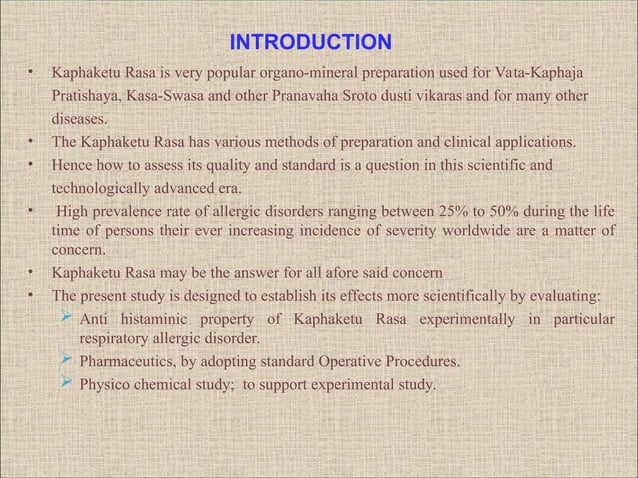 INTRODUCTION

• Kaphaketu Rasa is very popular organo-mineral preparation used for Vata-Kaphaja Pratishaya, Kasa-Swasa and other Pranavaha Sroto dusti vikaras and for many other diseases.
• The Kaphaketu Rasa has various methods of preparation and clinical applications.
• Hence how to assess its quality and standard is a question in this scientific and technologically advanced era.
• High prevalence rate of allergic disorders ranging between 25% to 50% during the life time of persons their ever increasing incidence of severity worldwide are a matter of concern.
• Kaphaketu Rasa may be the answer for all afore said concern
• The present study is designed to establish its effects more scientifically by evaluating:
➢ Anti histaminic property of Kaphaketu Rasa experimentally in particular respiratory allergic disorder.
➢ Pharmaceutics, by adopting standard Operative Procedures.
➢ Physico chemical study; to support experimental study.